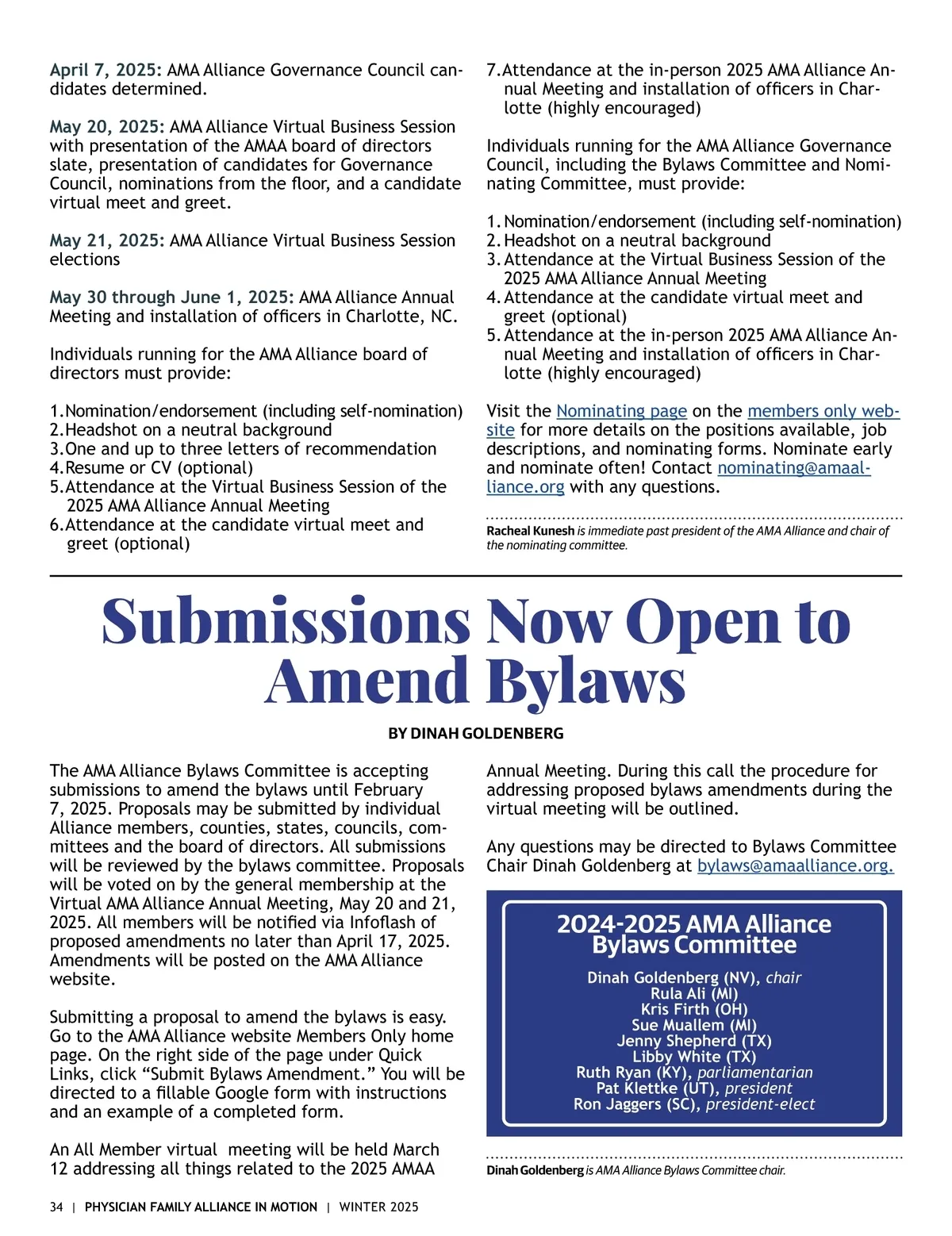 April 7, 2025: AMA Alliance Governance Council candidates determined.

May 20, 2025: AMA Alliance Virtual Business Session with presentation of the AMAA board of directors slate, presentation of candidates for Governance Council, nominations from the floor, and a candidate virtual meet and greet.

May 21, 2025: AMA Alliance Virtual Business Session elections

May 30 through June 1, 2025: AMA Alliance Annual Meeting and installation of officers in Charlotte, NC.

Individuals running for the AMA Alliance board of directors must provide:

1. Nomination/endorsement (including self-nomination)
2. Headshot on a neutral background
3. One and up to three letters of recommendation
4. Resume or CV (optional)
5. Attendance at the Virtual Business Session of the 2025 AMA Alliance Annual Meeting
6. Attendance at the candidate virtual meet and greet (optional)
7. Attendance at the in-person 2025 AMA Alliance Annual Meeting and installation of officers in Charlotte (highly encouraged)

Individuals running for the AMA Alliance Governance Council, including the Bylaws Committee and Nominating Committee, must provide:

1. Nomination/endorsement (including self-nomination)
2. Headshot on a neutral background
3. Attendance at the Virtual Business Session of the 2025 AMA Alliance Annual Meeting
4. Attendance at the candidate virtual meet and greet (optional)
5. Attendance at the in-person 2025 AMA Alliance Annual Meeting and installation of officers in Charlotte (highly encouraged)

Visit the Nominating page on the members only website for more details on the positions available, job descriptions, and nominating forms. Nominate early and nominate often! Contact nominating@amaalliance.org with any questions.

Racheal Kunesh is immediate past president of the AMA Alliance and chair of the nominating committee.

Submissions Now Open to Amend Bylaws

BY DINAH GOLDENBERG

The AMA Alliance Bylaws Committee is accepting submissions to amend the bylaws until February 7, 2025. Proposals may be submitted by individual Alliance members, counties, states, councils, committees and the board of directors. All submissions will be reviewed by the bylaws committee. Proposals will be voted on by the general membership at the Virtual AMA Alliance Annual Meeting, May 20 and 21, 2025. All members will be notified via Infoflash of proposed amendments no later than April 17, 2025. Amendments will be posted on the AMA Alliance website.

Submitting a proposal to amend the bylaws is easy. Go to the AMA Alliance website Members Only home page. On the right side of the page under Quick Links, click “Submit Bylaws Amendment.” You will be directed to a fillable Google form with instructions and an example of a completed form.

An All Member virtual meeting will be held March 12 addressing all things related to the 2025 AMAA Annual Meeting. During this call the procedure for addressing proposed bylaws amendments during the virtual meeting will be outlined.

Any questions may be directed to Bylaws Committee Chair Dinah Goldenberg at bylaws@amaalliance.org.

2024-2025 AMA Alliance Bylaws Committee

Dinah Goldenberg (NV), chair
Rula Ali (MI)
Kris Firth (OH)
Sue Muallem (MI)
Jenny Shepherd (TX)
Libby White (TX)
Ruth Ryan (KY), parliamentarian
Pat Klettke (UT), president
Ron Jaggers (SC), president-elect

Dinah Goldenberg is AMA Alliance Bylaws Committee chair.

34 | PHYSICIAN FAMILY ALLIANCE IN MOTION | WINTER 2025